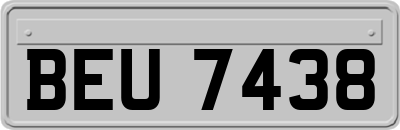 BEU 7438